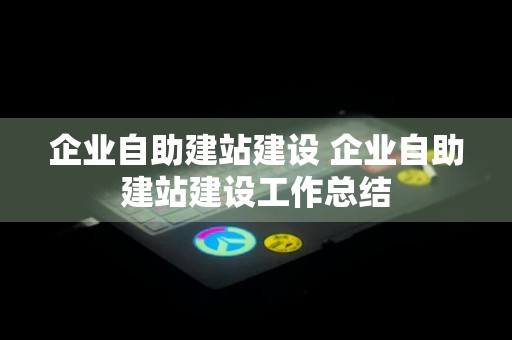 企业自助建站建设 企业自助建站建设工作总结